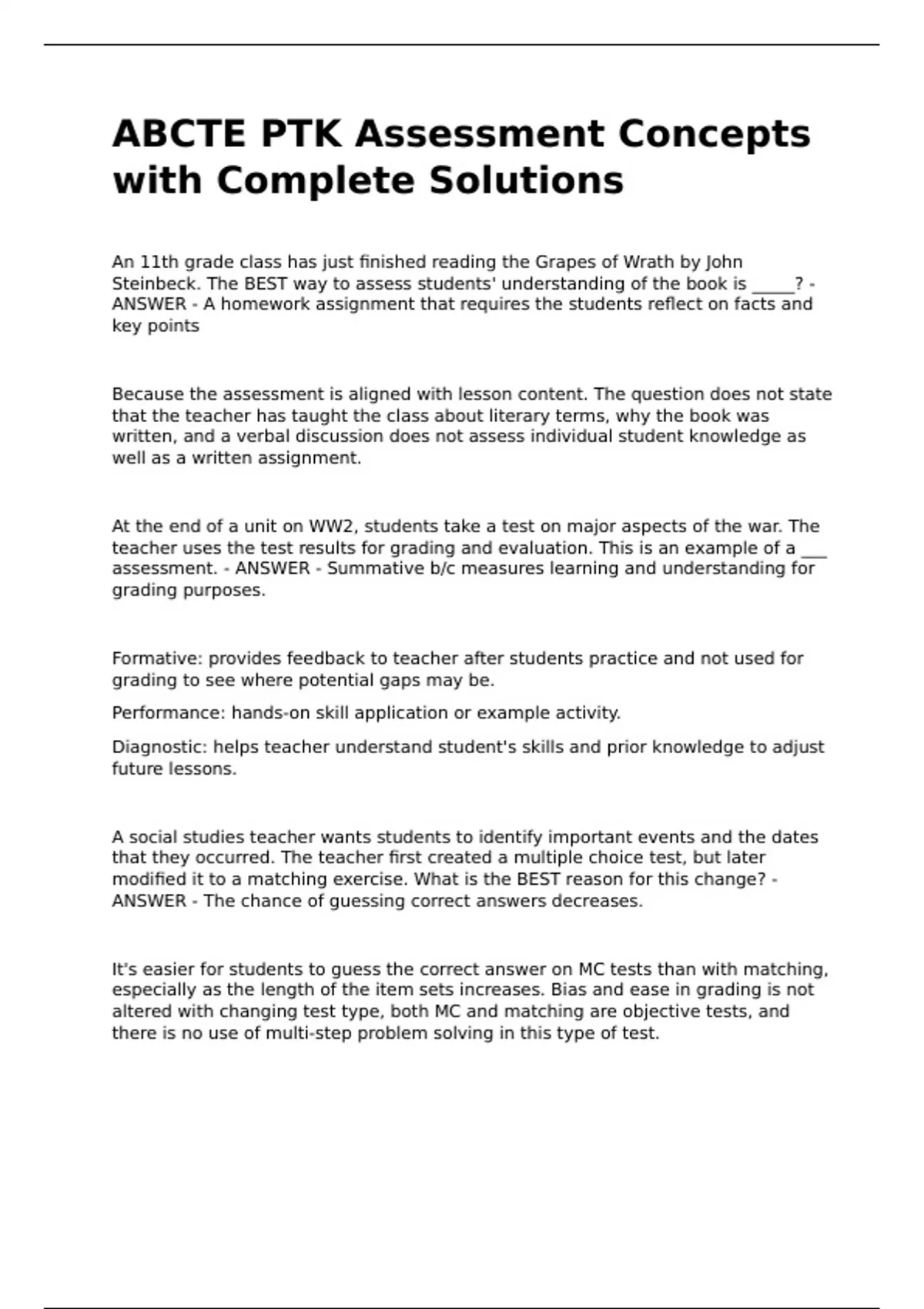 ABCTE PTK Assessment Concepts with Complete Solutions

An 11th grade class has just finished reading the Grapes of Wrath by John Steinbeck. The BEST way to assess students' understanding of the book is _____? - ANSWER - A homework assignment that requires the students reflect on facts and key points

Because the assessment is aligned with lesson content. The question does not state that the teacher has taught the class about literary terms, why the book was written, and a verbal discussion does not assess individual student knowledge as well as a written assignment.

At the end of a unit on WW2, students take a test on major aspects of the war. The teacher uses the test results for grading and evaluation. This is an example of a ___ assessment. - ANSWER - Summative b/c measures learning and understanding for grading purposes.

Formative: provides feedback to teacher after students practice and not used for grading to see where potential gaps may be.

Performance: hands-on skill application or example activity.

Diagnostic: helps teacher understand student's skills and prior knowledge to adjust future lessons.

A social studies teacher wants students to identify important events and the dates that they occurred. The teacher first created a multiple choice test, but later modified it to a matching exercise. What is the BEST reason for this change? - ANSWER - The chance of guessing correct answers decreases.

It's easier for students to guess the correct answer on MC tests than with matching, especially as the length of the item sets increases. Bias and ease in grading is not altered with changing test type, both MC and matching are objective tests, and there is no use of multi-step problem solving in this type of test.